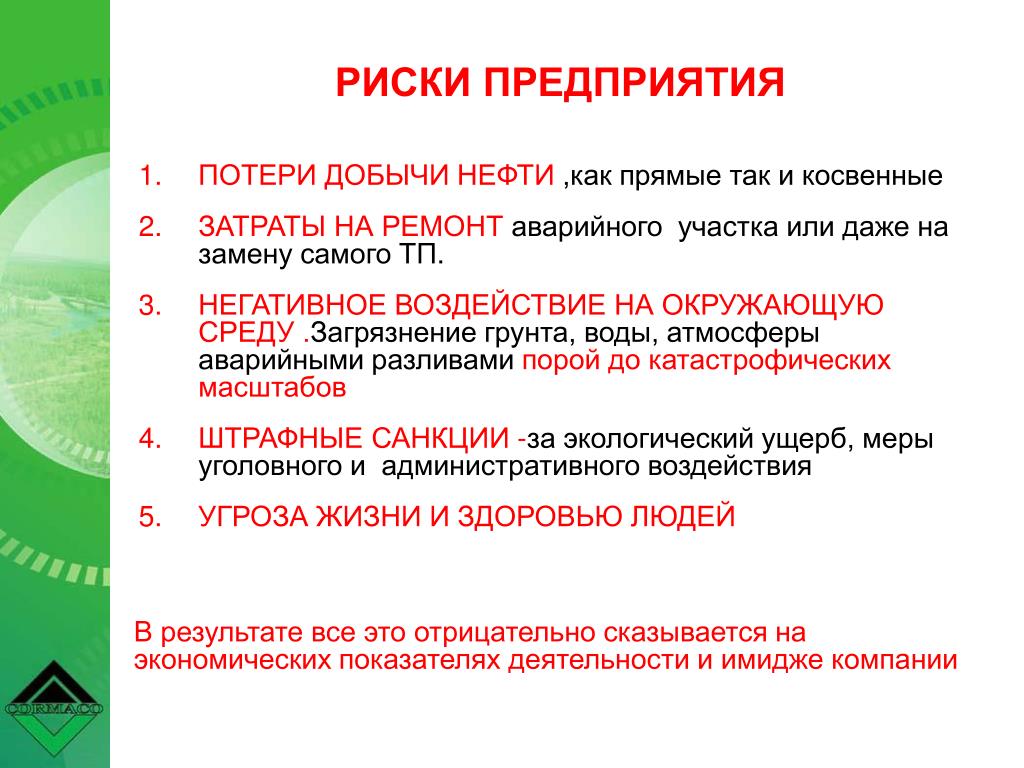 РИСКИ ПРЕДПРИЯТИЯ

1. ПОТЕРИ ДОБЫЧИ НЕФТИ ,как прямые так и косвенные
2. ЗАТРАТЫ НА РЕМОНТ аварийного участка или даже на замену самого ТП.
3. НЕГАТИВНОЕ ВОЗДЕЙСТВИЕ НА ОКРУЖАЮЩУЮ СРЕДУ .Загрязнение грунта, воды, атмосферы аварийными разливами порой до катастрофических масштабов
4. ШТРАФНЫЕ САНКЦИИ -за экологический ущерб, меры уголовного и административного воздействия
5. УГРОЗА ЖИЗНИ И ЗДОРОВЬЮ ЛЮДЕЙ

В результате все это отрицательно сказывается на экономических показателях деятельности и имидже компании

CORMACO